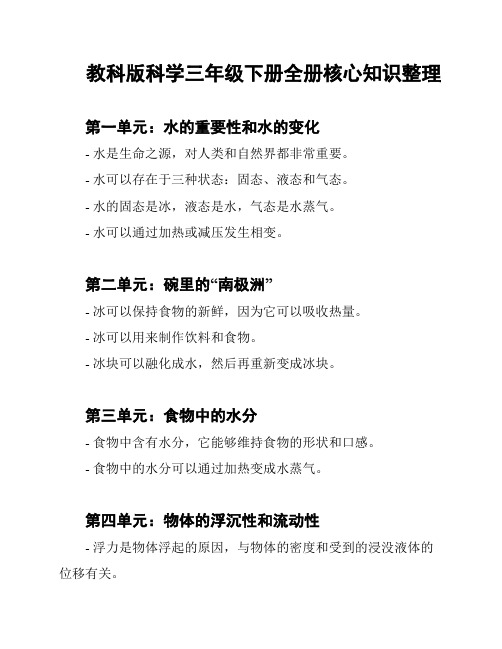 教科版科学三年级下册全册核心知识整理

第一单元：水的重要性和水的变化

- 水是生命之源，对人类和自然界都非常重要。

- 水可以存在于三种状态：固态、液态和气态。

- 水的固态是冰，液态是水，气态是水蒸气。

- 水可以通过加热或减压发生相变。

第二单元：碗里的“南极洲”

- 冰可以保持食物的新鲜，因为它可以吸收热量。

- 冰可以用来制作饮料和食物。

- 冰块可以融化成水，然后再重新变成冰块。

第三单元：食物中的水分

- 食物中含有水分，它能够维持食物的形状和口感。

- 食物中的水分可以通过加热变成水蒸气。

第四单元：物体的浮沉性和流动性

- 浮力是物体浮起的原因，与物体的密度和受到的浸没液体的位移有关。